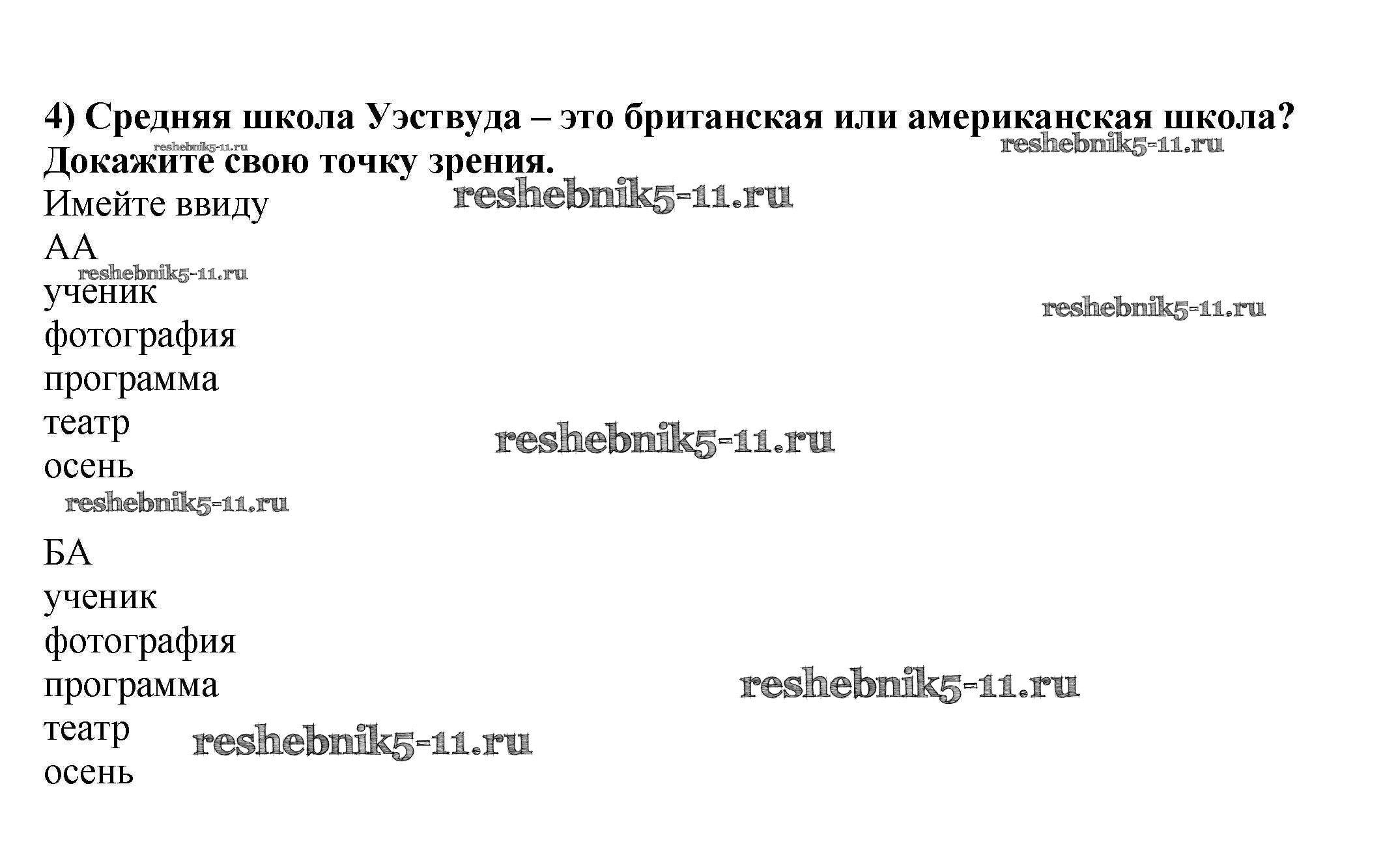 4) Средняя школа Уэствуда – это британская или американская школа? Докажите свою точку зрения.

Имейте ввиду
АА
ученик
фотография
программа
театр
осень

БА
ученик
фотография
программа
театр
осень

reshebnik5-11.ru